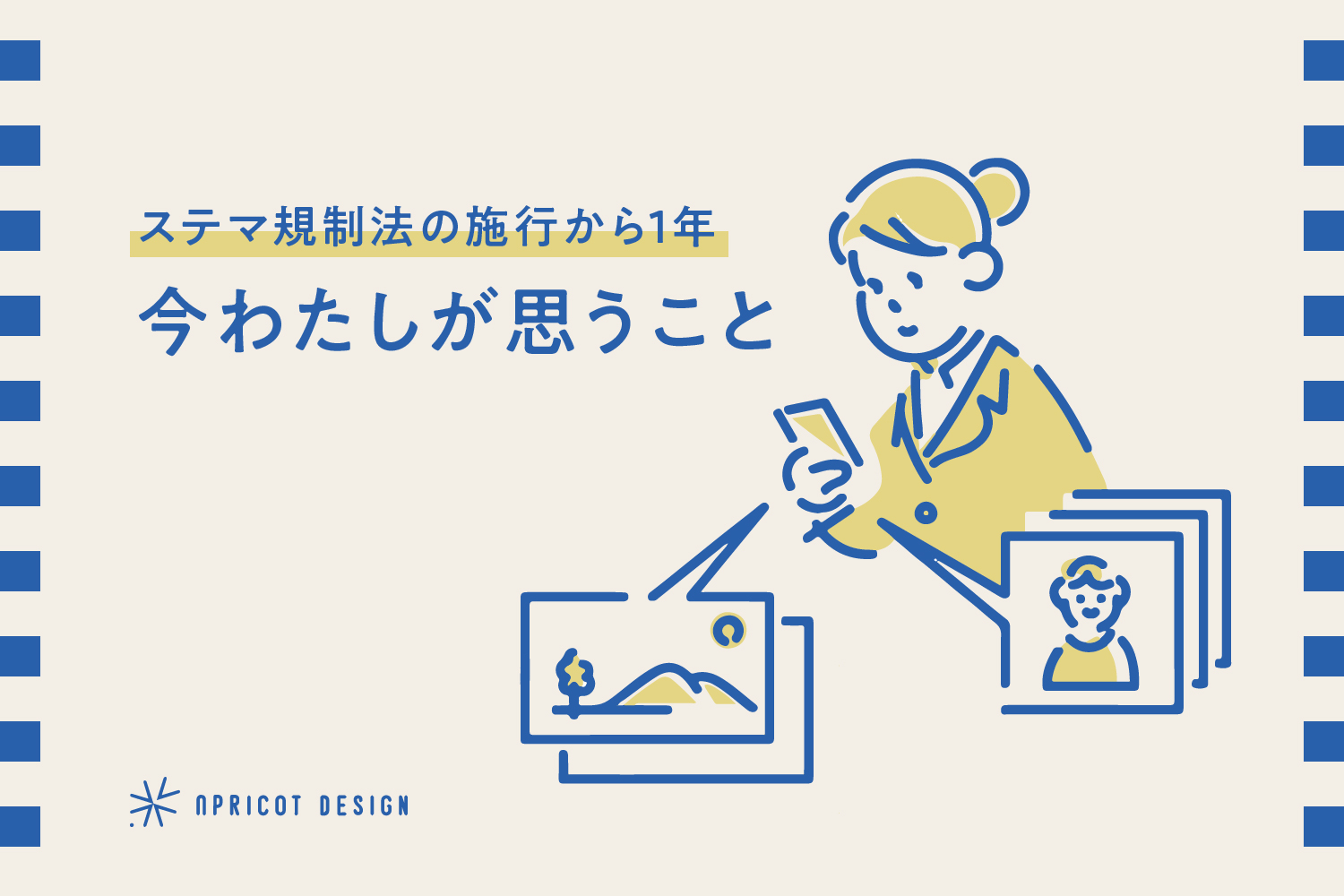 ステマ規制法の施行から1年

今わたしが思うこと

APRICOT DESIGN